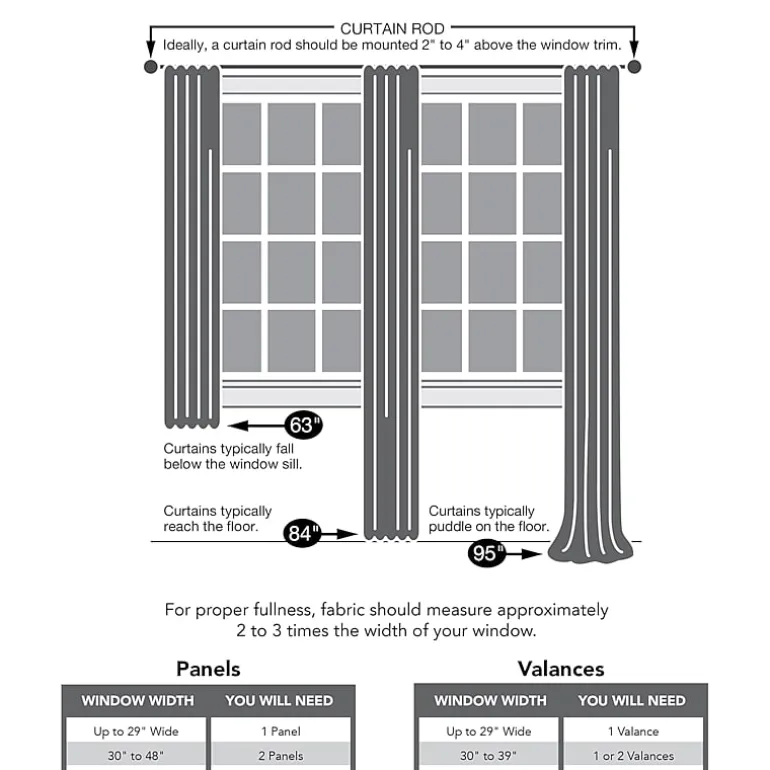 CURTAIN ROD
Ideally, a curtain rod should be mounted 2" to 4" above the window trim.

63"
Curtains typically fall below the window sill.

Curtains typically reach the floor.
84"

Curtains typically puddle on the floor.
95"

For proper fullness, fabric should measure approximately 2 to 3 times the width of your window.

Panels

| WINDOW WIDTH | YOU WILL NEED |
|---|---|
| Up to 29" Wide | 1 Panel |
| 30" to 48" | 2 Panels |

Valances

| WINDOW WIDTH | YOU WILL NEED |
|---|---|
| Up to 29" Wide | 1 Valance |
| 30" to 39" | 1 or 2 Valances |